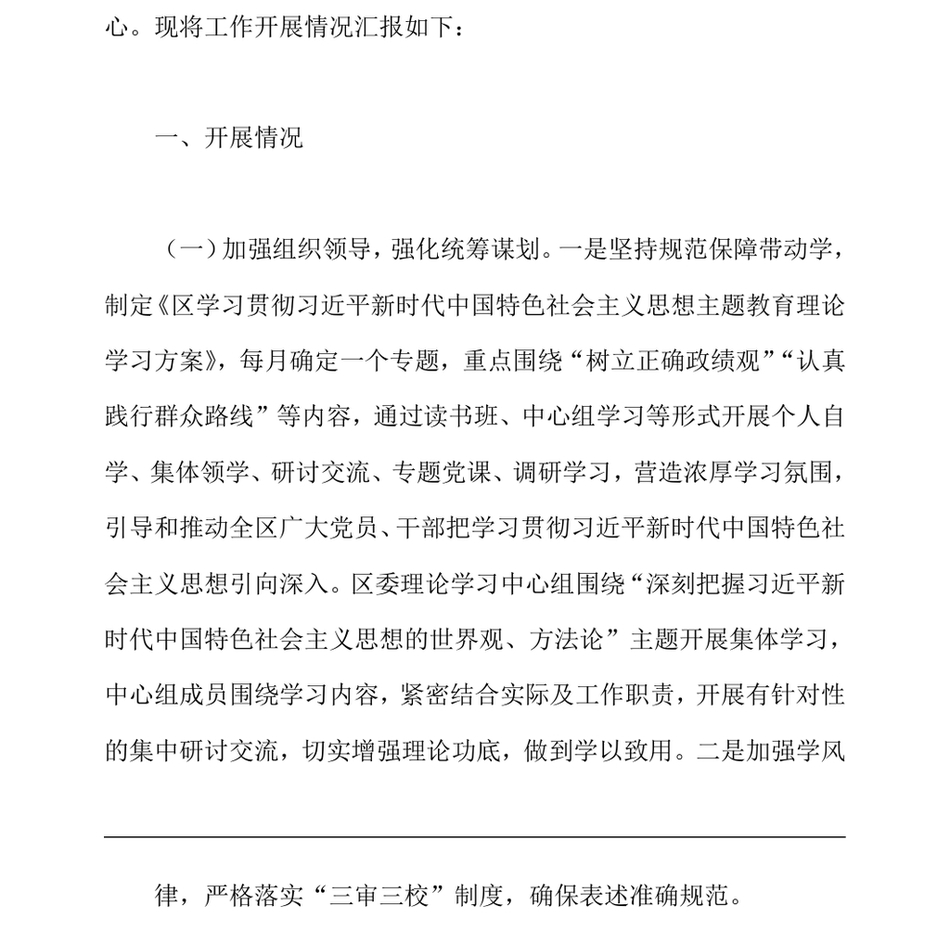 心。现将工作开展情况汇报如下：

一、开展情况

（一）加强组织领导，强化统筹谋划。一是坚持规范保障带动学，制定《区学习贯彻习近平新时代中国特色社会主义思想主题教育理论学习方案》，每月确定一个专题，重点围绕“树立正确政绩观”“认真践行群众路线”等内容，通过读书班、中心组学习等形式开展个人自学、集体领学、研讨交流、专题党课、调研学习，营造浓厚学习氛围，引导和推动全区广大党员、干部把学习贯彻习近平新时代中国特色社会主义思想引向深入。区委理论学习中心组围绕“深刻把握习近平新时代中国特色社会主义思想的世界观、方法论”主题开展集体学习，中心组成员围绕学习内容，紧密结合实际及工作职责，开展有针对性的集中研讨交流，切实增强理论功底，做到学以致用。二是加强学风

律，严格落实“三审三校”制度，确保表述准确规范。